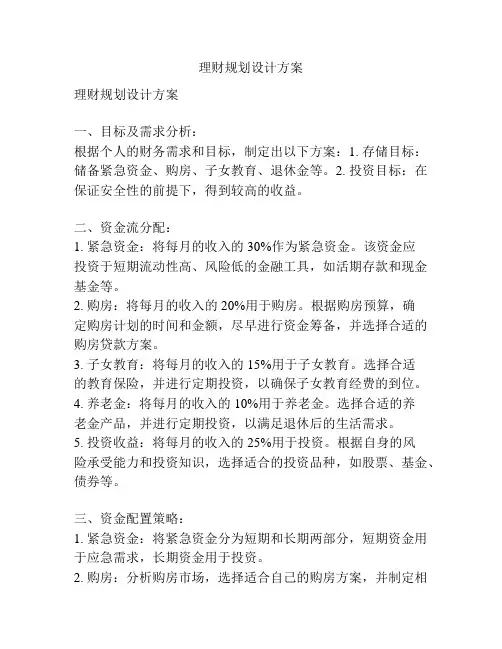 理财规划设计方案

理财规划设计方案

一、目标及需求分析：
根据个人的财务需求和目标，制定出以下方案：1. 存储目标：储备紧急资金、购房、子女教育、退休金等。2. 投资目标：在保证安全性的前提下，得到较高的收益。

二、资金流分配：
1. 紧急资金：将每月的收入的 30%作为紧急资金。该资金应投资于短期流动性高、风险低的金融工具，如活期存款和现金基金等。
2. 购房：将每月的收入的 20%用于购房。根据购房预算，确定购房计划的时间和金额，尽早进行资金筹备，并选择合适的购房贷款方案。
3. 子女教育：将每月的收入的 15%用于子女教育。选择合适的教育保险，并进行定期投资，以确保子女教育经费的到位。
4. 养老金：将每月的收入的 10%用于养老金。选择合适的养老金产品，并进行定期投资，以满足退休后的生活需求。
5. 投资收益：将每月的收入的 25%用于投资。根据自身的风险承受能力和投资知识，选择适合的投资品种，如股票、基金、债券等。

三、资金配置策略：
1. 紧急资金：将紧急资金分为短期和长期两部分，短期资金用于应急需求，长期资金用于投资。
2. 购房：分析购房市场，选择适合自己的购房方案，并制定相